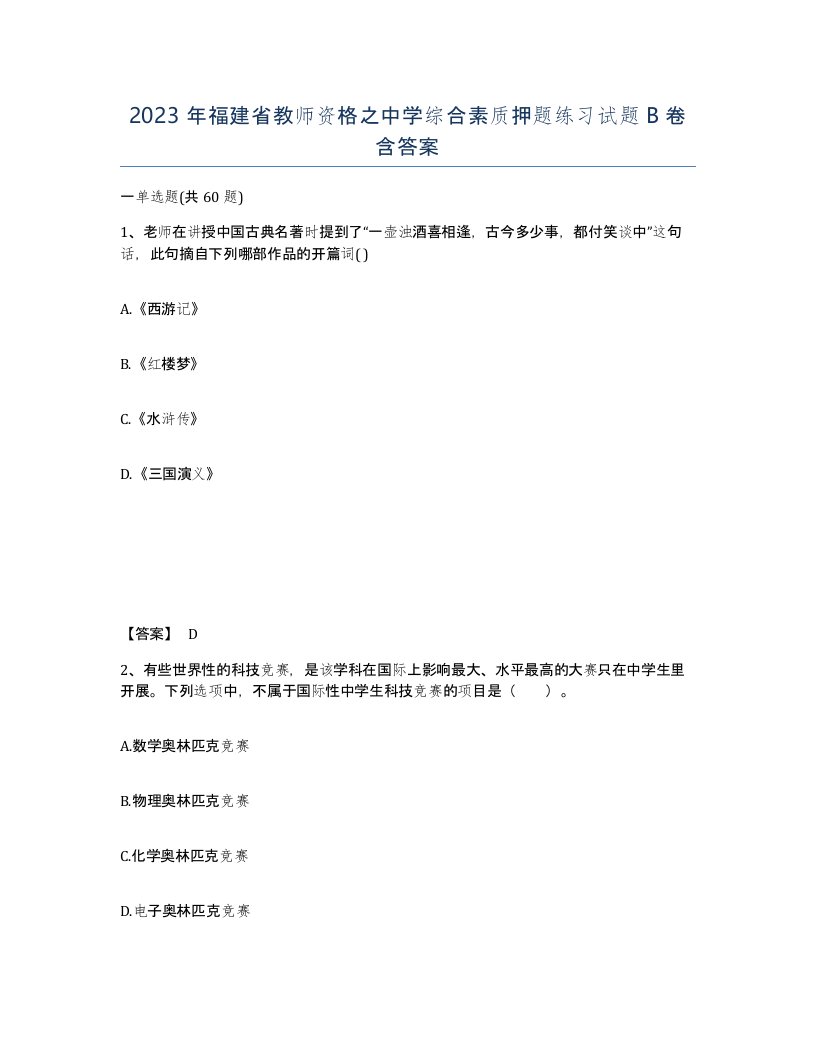 2023年福建省教师资格之中学综合素质押题练习试题B卷含答案

一单选题(共60题)

1、老师在讲授中国古典名著时提到了“一壶浊酒喜相逢，古今多少事，都付笑谈中”这句话，此句摘自下列哪部作品的开篇词( )

A.《西游记》

B.《红楼梦》

C.《水浒传》

D.《三国演义》

【答案】 D

2、有些世界性的科技竞赛，是该学科在国际上影响最大、水平最高的大赛只在中学生里开展。下列选项中，不属于国际性中学生科技竞赛的项目是（ ）。

A.数学奥林匹克竞赛

B.物理奥林匹克竞赛

C.化学奥林匹克竞赛

D.电子奥林匹克竞赛